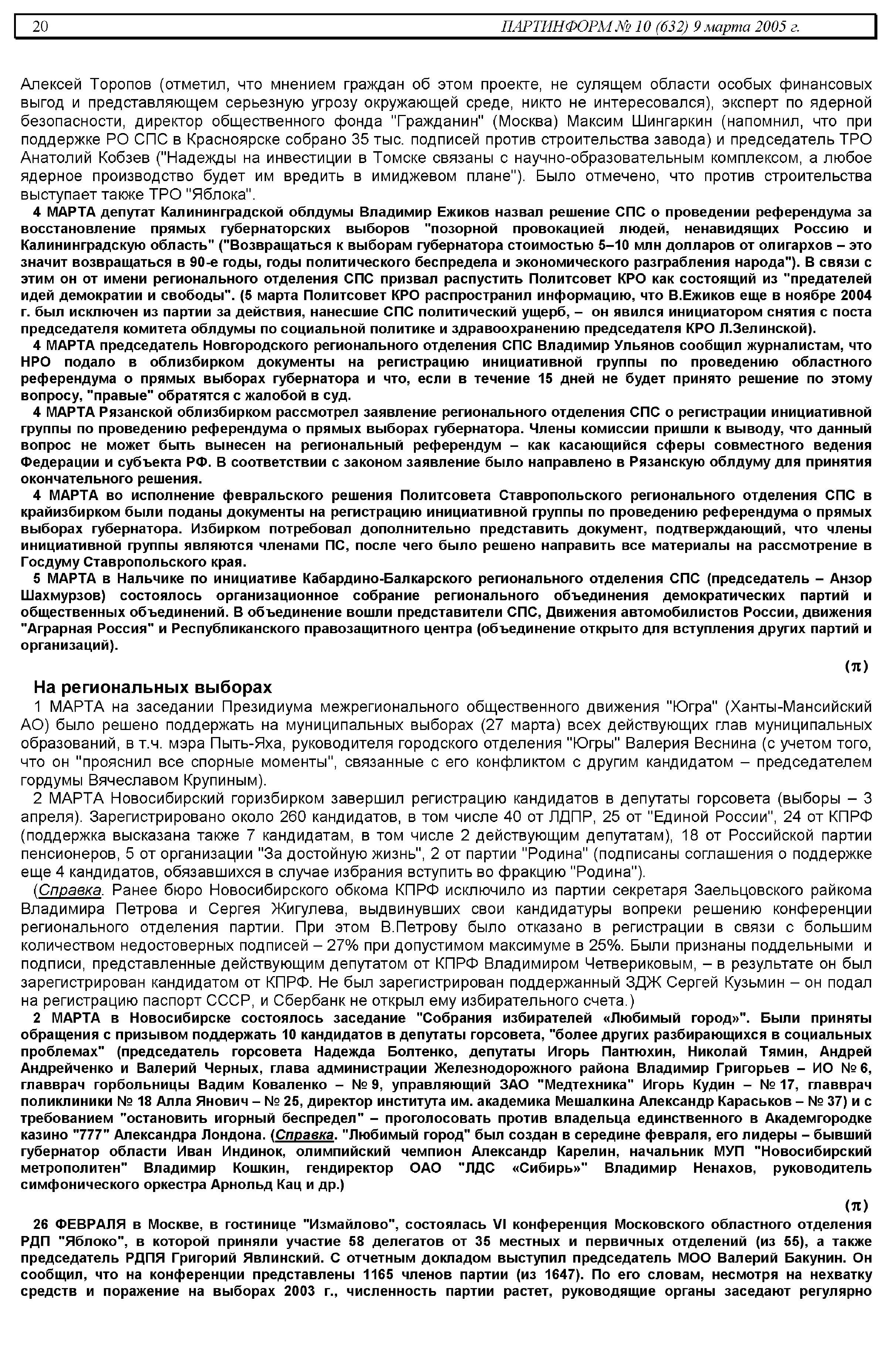 20 ПАРТИНФОРМ № 10 (632) 9 марта 2005 г.

Алексей Торопов (отметил, что мнением граждан об этом проекте, не сулящем области особых финансовых выгод и представляющем серьезную угрозу окружающей среде, никто не интересовался), эксперт по ядерной безопасности, директор общественного фонда "Гражданин" (Москва) Максим Шингаркин (напомнил, что при поддержке РО СПС в Красноярске собрано 35 тыс. подписей против строительства завода) и председатель ТРО Анатолий Кобзев ("Надежды на инвестиции в Томске связаны с научно-образовательным комплексом, а любое ядерное производство будет им вредить в имиджевом плане"). Было отмечено, что против строительства выступает также ТРО "Яблока".

4 МАРТА депутат Калининградской облдумы Владимир Ежиков назвал решение СПС о проведении референдума за восстановление прямых губернаторских выборов "позорной провокацией людей, ненавидящих Россию и Калининградскую область" ("Возвращаться к выборам губернатора стоимостью 5–10 млн долларов от олигархов – это значит возвращаться в 90-е годы, годы политического беспредела и экономического разграбления народа"). В связи с этим он от имени регионального отделения СПС призвал распустить Политсовет КРО как состоящий из "предателей идей демократии и свободы". (5 марта Политсовет КРО распространил информацию, что В.Ежиков еще в ноябре 2004 г. был исключен из партии за действия, нанесшие СПС политический ущерб, – он явился инициатором снятия с поста председателя комитета облдумы по социальной политике и здравоохранению председателя КРО Л.Зелинской).

4 МАРТА председатель Новгородского регионального отделения СПС Владимир Ульянов сообщил журналистам, что НРО подало в облизбирком документы на регистрацию инициативной группы по проведению областного референдума о прямых выборах губернатора и что, если в течение 15 дней не будет принято решение по этому вопросу, "правые" обратятся с жалобой в суд.

4 МАРТА Рязанской облизбирком рассмотрел заявление регионального отделения СПС о регистрации инициативной группы по проведению референдума о прямых выборах губернатора. Члены комиссии пришли к выводу, что данный вопрос не может быть вынесен на региональный референдум – как касающийся сферы совместного ведения Федерации и субъекта РФ. В соответствии с законом заявление было направлено в Рязанскую облдуму для принятия окончательного решения.

4 МАРТА во исполнение февральского решения Политсовета Ставропольского регионального отделения СПС в крайизбирком были поданы документы на регистрацию инициативной группы по проведению референдума о прямых выборах губернатора. Избирком потребовал дополнительно представить документ, подтверждающий, что члены инициативной группы являются членами ПС, после чего было решено направить все материалы на рассмотрение в Госдуму Ставропольского края.

5 МАРТА в Нальчике по инициативе Кабардино-Балкарского регионального отделения СПС (председатель – Анзор Шахмурзов) состоялось организационное собрание регионального объединения демократических партий и общественных объединений. В объединение вошли представители СПС, Движения автомобилистов России, движения "Аграрная Россия" и Республиканского правозащитного центра (объединение открыто для вступления других партий и организаций).

(π)

На региональных выборах

1 МАРТА на заседании Президиума межрегионального общественного движения "Югра" (Ханты-Мансийский АО) было решено поддержать на муниципальных выборах (27 марта) всех действующих глав муниципальных образований, в т.ч. мэра Пыть-Яха, руководителя городского отделения "Югры" Валерия Веснина (с учетом того, что он "прояснил все спорные моменты", связанные с его конфликтом с другим кандидатом – председателем гордумы Вячеславом Крупиным).

2 МАРТА Новосибирский горизбирком завершил регистрацию кандидатов в депутаты горсовета (выборы – 3 апреля). Зарегистрировано около 260 кандидатов, в том числе 40 от ЛДПР, 25 от "Единой России", 24 от КПРФ (поддержка высказана также 7 кандидатам, в том числе 2 действующим депутатам), 18 от Российской партии пенсионеров, 5 от организации "За достойную жизнь", 2 от партии "Родина" (подписаны соглашения о поддержке еще 4 кандидатов, обязавшихся в случае избрания вступить во фракцию "Родина").

(Справка. Ранее бюро Новосибирского обкома КПРФ исключило из партии секретаря Заельцовского райкома Владимира Петрова и Сергея Жигулева, выдвинувших свои кандидатуры вопреки решению конференции регионального отделения партии. При этом В.Петрову было отказано в регистрации в связи с большим количеством недостоверных подписей – 27% при допустимом максимуме в 25%. Были признаны поддельными и подписи, представленные действующим депутатом от КПРФ Владимиром Четвериковым, – в результате он был зарегистрирован кандидатом от КПРФ. Не был зарегистрирован поддержанный ЗДЖ Сергей Кузьмин – он подал на регистрацию паспорт СССР, и Сбербанк не открыл ему избирательного счета.)

2 МАРТА в Новосибирске состоялось заседание "Собрания избирателей «Любимый город»". Были приняты обращения с призывом поддержать 10 кандидатов в депутаты горсовета, "более других разбирающихся в социальных проблемах" (председатель горсовета Надежда Болтенко, депутаты Игорь Пантюхин, Николай Тямин, Андрей Андрейченко и Валерий Черных, глава администрации Железнодорожного района Владимир Григорьев – ИО № 6, главврач горбольницы Вадим Коваленко – № 9, управляющий ЗАО "Медтехника" Игорь Кудин – № 17, главврач поликлиники № 18 Алла Янович – № 25, директор института им. академика Мешалкина Александр Караськов – № 37) и с требованием "остановить игорный беспредел" – проголосовать против владельца единственного в Академгородке казино "777" Александра Лондона. (Справка. "Любимый город" был создан в середине февраля, его лидеры – бывший губернатор области Иван Индинок, олимпийский чемпион Александр Карелин, начальник МУП "Новосибирский метрополитен" Владимир Кошкин, гендиректор ОАО "ЛДС «Сибирь»" Владимир Ненахов, руководитель симфонического оркестра Арнольд Кац и др.)

(π)

26 ФЕВРАЛЯ в Москве, в гостинице "Измайлово", состоялась VI конференция Московского областного отделения РДП "Яблоко", в которой приняли участие 58 делегатов от 35 местных и первичных отделений (из 55), а также председатель РДПЯ Григорий Явлинский. С отчетным докладом выступил председатель МОО Валерий Бакунин. Он сообщил, что на конференции представлены 1165 членов партии (из 1647). По его словам, несмотря на нехватку средств и поражение на выборах 2003 г., численность партии растет, руководящие органы заседают регулярно